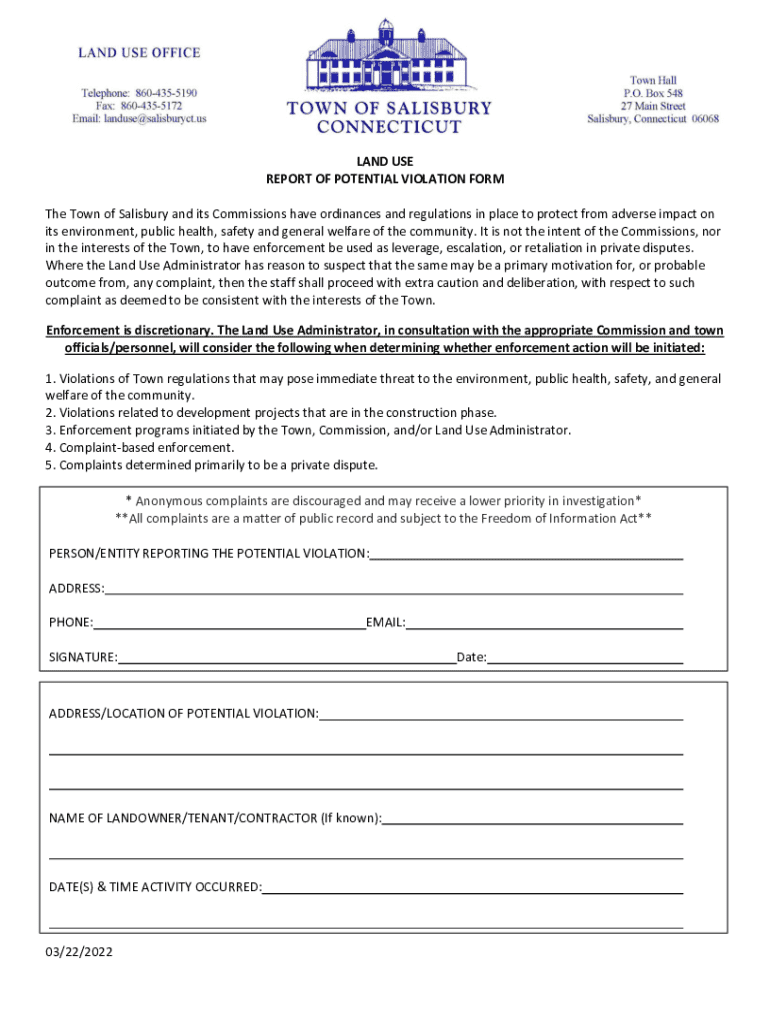 LAND USE OFFICE

Telephone: 860-435-5190
Fax: 860-435-5172
Email: landuse@salisburyct.us

TOWN OF SALISBURY
CONNECTICUT

Town Hall
P.O. Box 548
27 Main Street
Salisbury, Connecticut 06068

LAND USE
REPORT OF POTENTIAL VIOLATION FORM

The Town of Salisbury and its Commissions have ordinances and regulations in place to protect from adverse impact on its environment, public health, safety and general welfare of the community. It is not the intent of the Commissions, nor in the interests of the Town, to have enforcement be used as leverage, escalation, or retaliation in private disputes. Where the Land Use Administrator has reason to suspect that the same may be a primary motivation for, or probable outcome from, any complaint, then the staff shall proceed with extra caution and deliberation, with respect to such complaint as deemed to be consistent with the interests of the Town.

Enforcement is discretionary. The Land Use Administrator, in consultation with the appropriate Commission and town officials/personnel, will consider the following when determining whether enforcement action will be initiated:

1. Violations of Town regulations that may pose immediate threat to the environment, public health, safety, and general welfare of the community.
2. Violations related to development projects that are in the construction phase.
3. Enforcement programs initiated by the Town, Commission, and/or Land Use Administrator.
4. Complaint-based enforcement.
5. Complaints determined primarily to be a private dispute.

* Anonymous complaints are discouraged and may receive a lower priority in investigation*
**All complaints are a matter of public record and subject to the Freedom of Information Act**

PERSON/ENTITY REPORTING THE POTENTIAL VIOLATION:

ADDRESS:

PHONE: EMAIL:

SIGNATURE: Date:

ADDRESS/LOCATION OF POTENTIAL VIOLATION:

NAME OF LANDOWNER/TENANT/CONTRACTOR (If known):

DATE(S) & TIME ACTIVITY OCCURRED:

03/22/2022